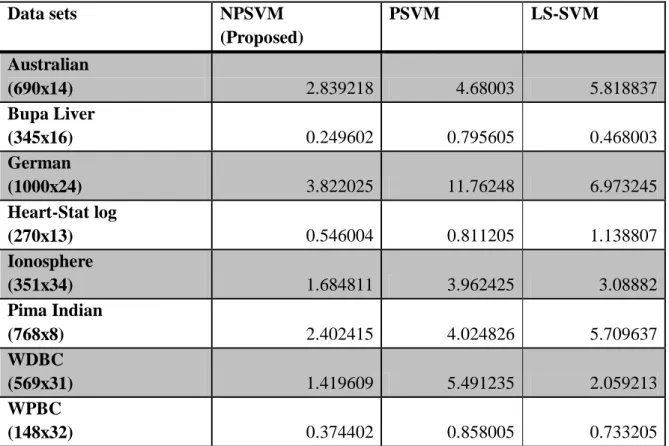 | Data sets | NPSVM (Proposed) | PSVM | LS-SVM |
|---|---|---|---|
| Australian (690x14) | 2.839218 | 4.68003 | 5.818837 |
| Bupa Liver (345x16) | 0.249602 | 0.795605 | 0.468003 |
| German (1000x24) | 3.822025 | 11.76248 | 6.973245 |
| Heart-Stat log (270x13) | 0.546004 | 0.811205 | 1.138807 |
| Ionosphere (351x34) | 1.684811 | 3.962425 | 3.08882 |
| Pima Indian (768x8) | 2.402415 | 4.024826 | 5.709637 |
| WDBC (569x31) | 1.419609 | 5.491235 | 2.059213 |
| WPBC (148x32) | 0.374402 | 0.858005 | 0.733205 |